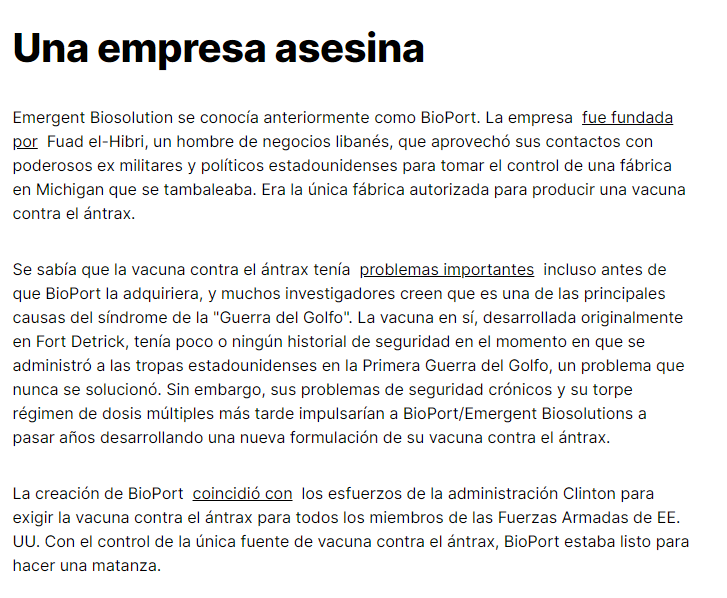 Una empresa asesina

Emergent Biosolution se conocía anteriormente como BioPort. La empresa fue fundada por Fuad el-Hibri, un hombre de negocios libanés, que aprovechó sus contactos con poderosos ex militares y políticos estadounidenses para tomar el control de una fábrica en Michigan que se tambaleaba. Era la única fábrica autorizada para producir una vacuna contra el ántrax.

Se sabía que la vacuna contra el ántrax tenía problemas importantes incluso antes de que BioPort la adquiriera, y muchos investigadores creen que es una de las principales causas del síndrome de la "Guerra del Golfo". La vacuna en sí, desarrollada originalmente en Fort Detrick, tenía poco o ningún historial de seguridad en el momento en que se administró a las tropas estadounidenses en la Primera Guerra del Golfo, un problema que nunca se solucionó. Sin embargo, sus problemas de seguridad crónicos y su torpe régimen de dosis múltiples más tarde impulsarían a BioPort/Emergent Biosolutions a pasar años desarrollando una nueva formulación de su vacuna contra el ántrax.

La creación de BioPort coincidió con los esfuerzos de la administración Clinton para exigir la vacuna contra el ántrax para todos los miembros de las Fuerzas Armadas de EE. UU. Con el control de la única fuente de vacuna contra el ántrax, BioPort estaba listo para hacer una matanza.